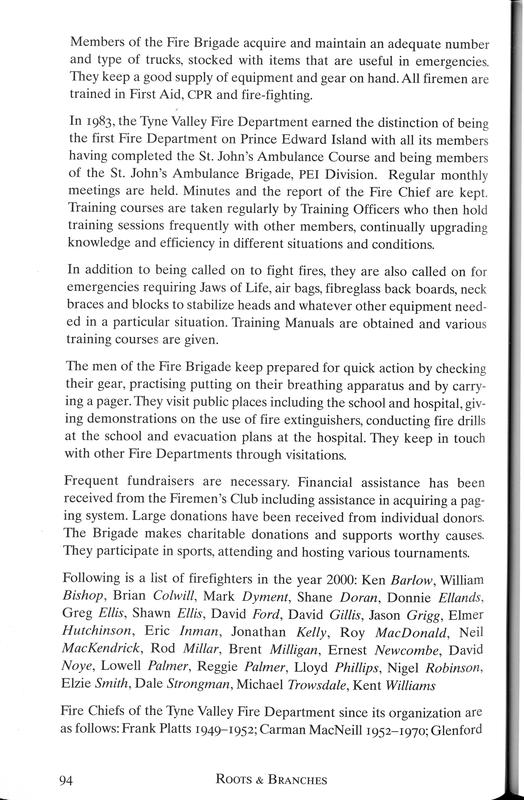 Members of the Fire Brigade acquire and maintain an adequate number and type of trucks, stocked with items that are useful in emergencies. They keep a good supply of equipment and gear on hand. All firemen are trained in First Aid, CPR and fire-fighting.

In 1983, the Tyne Valley Fire Department earned the distinction of being the first Fire Department on Prince Edward Island with all its members having completed the St. John's Ambulance Course and being members of the St. John's Ambulance Brigade, PEI Division. Regular monthly meetings are held. Minutes and the report of the Fire Chief are kept. Training courses are taken regularly by Training Officers who then hold training sessions frequently with other members, continually upgrading knowledge and efficiency in different situations and conditions.

In addition to being called on to fight fires, they are also called on for emergencies requiring Jaws of Life, air bags, fibreglass back boards, neck braces and blocks to stabilize heads and whatever other equipment needed in a particular situation. Training Manuals are obtained and various training courses are given.

The men of the Fire Brigade keep prepared for quick action by checking their gear, practising putting on their breathing apparatus and by carrying a pager. They visit public places including the school and hospital, giving demonstrations on the use of fire extinguishers, conducting fire drills at the school and evacuation plans at the hospital. They keep in touch with other Fire Departments through visitations.

Frequent fundraisers are necessary. Financial assistance has been received from the Firemen's Club including assistance in acquiring a paging system. Large donations have been received from individual donors. The Brigade makes charitable donations and supports worthy causes. They participate in sports, attending and hosting various tournaments.

Following is a list of firefighters in the year 2000: Ken Barlow, William Bishop, Brian Colwill, Mark Dyment, Shane Doran, Donnie Ellands, Greg Ellis, Shawn Ellis, David Ford, David Gillis, Jason Grigg, Elmer Hutchinson, Eric Inman, Jonathan Kelly, Roy MacDonald, Neil MacKendrick, Rod Millar, Brent Milligan, Ernest Newcombe, David Noye, Lowell Palmer, Reggie Palmer, Lloyd Phillips, Nigel Robinson, Elzie Smith, Dale Strongman, Michael Trowsdale, Kent Williams

Fire Chiefs of the Tyne Valley Fire Department since its organization are as follows: Frank Platts 1949–1952; Carman MacNeill 1952–1970; Glenford

94 ROOTS & BRANCHES